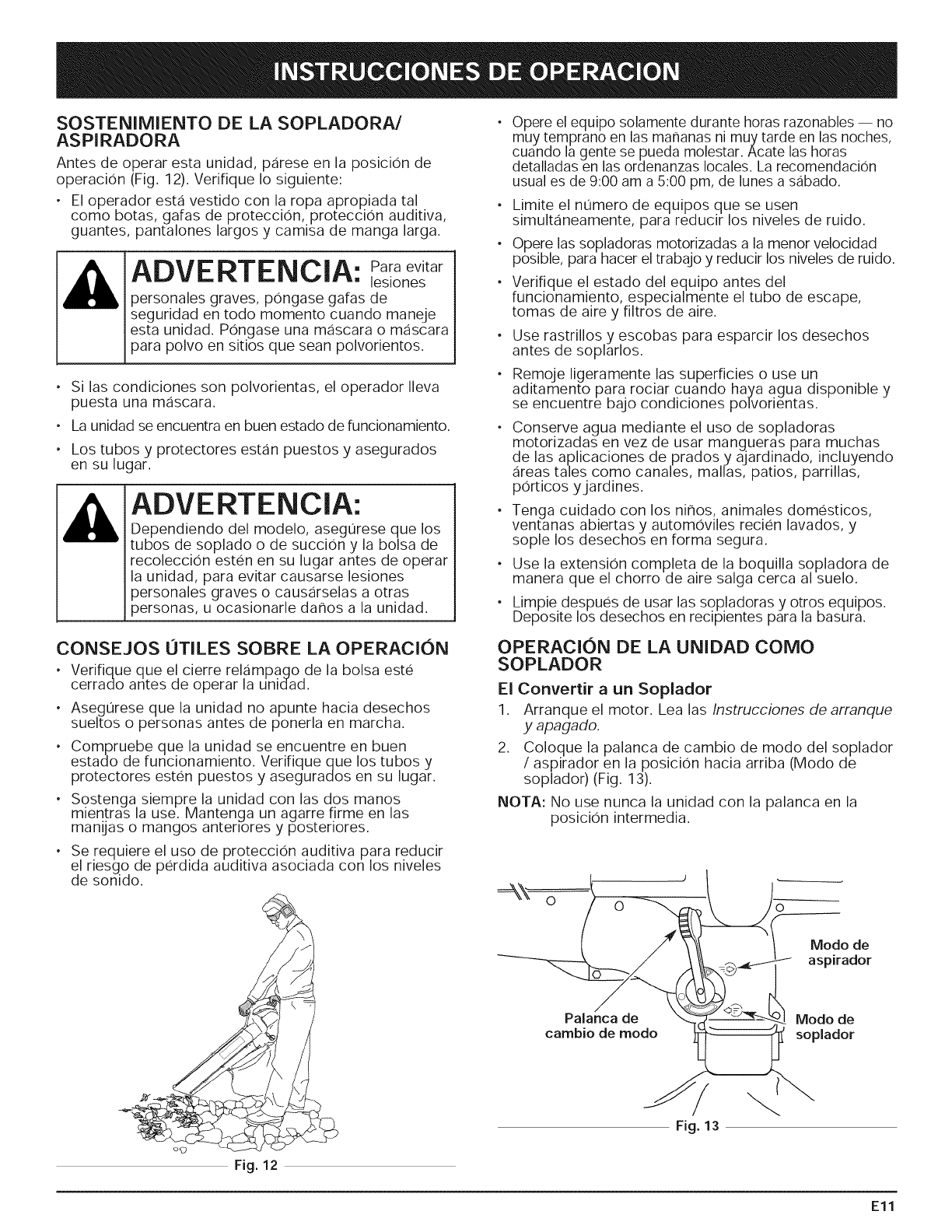 INSTRUCCIONES DE OPERACION

SOSTENIMIENTO DE LA SOPLADORA/ ASPIRADORA

Antes de operar esta unidad, párese en la posición de operación (Fig. 12). Verifique lo siguiente:

• El operador está vestido con la ropa apropiada tal como botas, gafas de protección, protección auditiva, guantes, pantalones largos y camisa de manga larga.

ADVERTENCIA: Para evitar lesiones personales graves, póngase gafas de seguridad en todo momento cuando maneje esta unidad. Póngase una máscara o máscara para polvo en sitios que sean polvorientos.

• Si las condiciones son polvorientas, el operador lleva puesta una máscara.

• La unidad se encuentra en buen estado de funcionamiento.

• Los tubos y protectores están puestos y asegurados en su lugar.

ADVERTENCIA: Dependiendo del modelo, asegúrese que los tubos de soplado o de succión y la bolsa de recolección estén en su lugar antes de operar la unidad, para evitar causarse lesiones personales graves o causárselas a otras personas, u ocasionarle daños a la unidad.

CONSEJOS ÚTILES SOBRE LA OPERACIÓN

• Verifique que el cierre relámpago de la bolsa esté cerrado antes de operar la unidad.

• Asegúrese que la unidad no apunte hacia desechos sueltos o personas antes de ponerla en marcha.

• Compruebe que la unidad se encuentre en buen estado de funcionamiento. Verifique que los tubos y protectores estén puestos y asegurados en su lugar.

• Sostenga siempre la unidad con las dos manos mientras la use. Mantenga un agarre firme en las manijas o mangos anteriores y posteriores.

• Se requiere el uso de protección auditiva para reducir el riesgo de pérdida auditiva asociada con los niveles de sonido.

Fig. 12

• Opere el equipo solamente durante horas razonables — no muy temprano en las mañanas ni muy tarde en las noches, cuando la gente se pueda molestar. Acate las horas detalladas en las ordenanzas locales. La recomendación usual es de 9:00 am a 5:00 pm, de lunes a sábado.

• Limite el número de equipos que se usen simultáneamente, para reducir los niveles de ruido.

• Opere las sopladoras motorizadas a la menor velocidad posible, para hacer el trabajo y reducir los niveles de ruido.

• Verifique el estado del equipo antes del funcionamiento, especialmente el tubo de escape, tomas de aire y filtros de aire.

• Use rastrillos y escobas para esparcir los desechos antes de soplarlos.

• Remoje ligeramente las superficies o use un aditamento para rociar cuando haya agua disponible y se encuentre bajo condiciones polvorientas.

• Conserve agua mediante el uso de sopladoras motorizadas en vez de usar mangueras para muchas de las aplicaciones de prados y ajardinado, incluyendo áreas tales como canales, mallas, patios, parrillas, pórticos y jardines.

• Tenga cuidado con los niños, animales domésticos, ventanas abiertas y automóviles recién lavados, y sople los desechos en forma segura.

• Use la extensión completa de la boquilla sopladora de manera que el chorro de aire salga cerca al suelo.

• Limpie después de usar las sopladoras y otros equipos. Deposite los desechos en recipientes para la basura.

OPERACIÓN DE LA UNIDAD COMO SOPLADOR

El Convertir a un Soplador

1. Arranque el motor. Lea las Instrucciones de arranque y apagado.

2. Coloque la palanca de cambio de modo del soplador / aspirador en la posición hacia arriba (Modo de soplador) (Fig. 13).

NOTA: No use nunca la unidad con la palanca en la posición intermedia.

Modo de aspirador

Palanca de cambio de modo

Modo de soplador

Fig. 13

E11